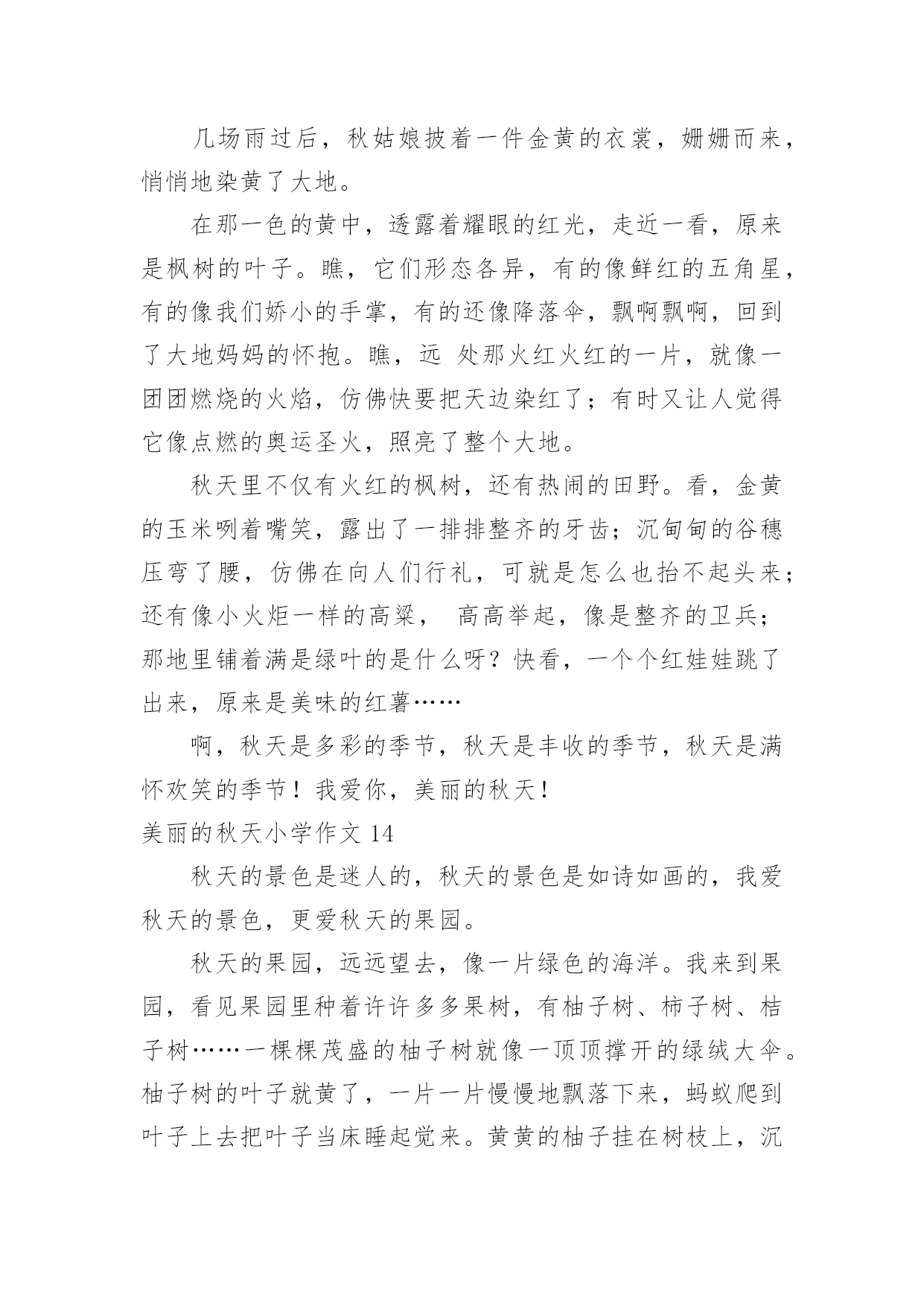 几场雨过后，秋姑娘披着一件金黄的衣裳，姗姗而来，悄悄地染黄了大地。

在那一色的黄中，透露着耀眼的红光，走近一看，原来是枫树的叶子。瞧，它们形态各异，有的像鲜红的五角星，有的像我们娇小的手掌，有的还像降落伞，飘啊飘啊，回到了大地妈妈的怀抱。瞧，远 处那火红火红的一片，就像一团团燃烧的火焰，仿佛快要把天边染红了；有时又让人觉得它像点燃的奥运圣火，照亮了整个大地。

秋天里不仅有火红的枫树，还有热闹的田野。看，金黄的玉米咧着嘴笑，露出了一排排整齐的牙齿；沉甸甸的谷穗压弯了腰，仿佛在向人们行礼，可就是怎么也抬不起头来；还有像小火炬一样的高粱， 高高举起，像是整齐的卫兵；那地里铺着满是绿叶的是什么呀？快看，一个个红娃娃跳了出来，原来是美味的红薯……

啊，秋天是多彩的季节，秋天是丰收的季节，秋天是满怀欢笑的季节！我爱你，美丽的秋天！

美丽的秋天小学作文 14

秋天的景色是迷人的，秋天的景色是如诗如画的，我爱秋天的景色，更爱秋天的果园。

秋天的果园，远远望去，像一片绿色的海洋。我来到果园，看见果园里种着许许多多果树，有柚子树、柿子树、桔子树……一棵棵茂盛的柚子树就像一顶顶撑开的绿绒大伞。柚子树的叶子就黄了，一片一片慢慢地飘落下来，蚂蚁爬到叶子上去把叶子当床睡起觉来。黄黄的柚子挂在树枝上，沉